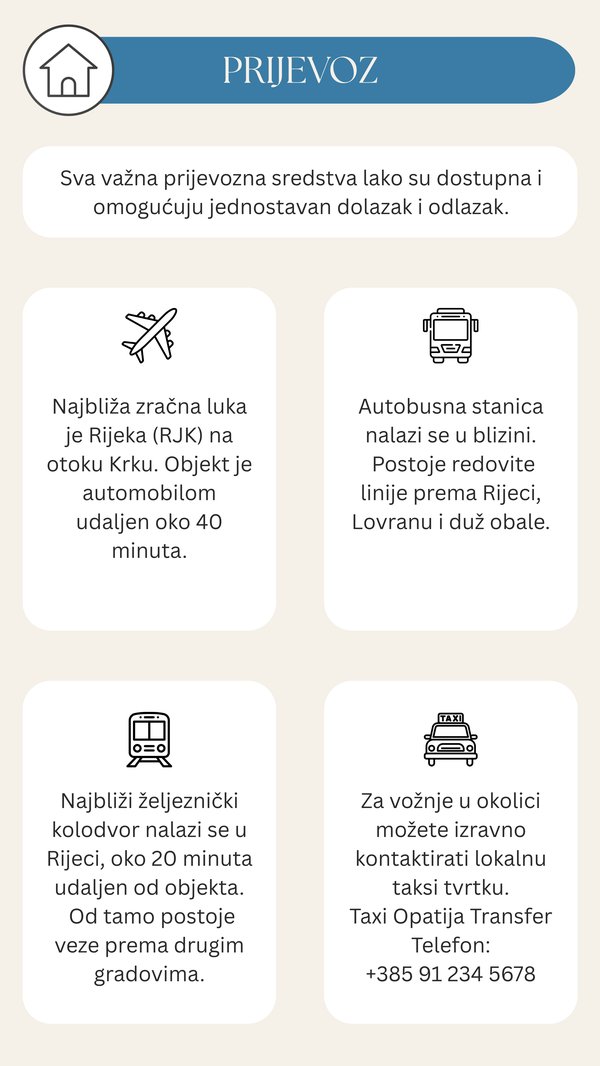 PRIJEVOZ

Sva važna prijevozna sredstva lako su dostupna i omogućuju jednostavan dolazak i odlazak.

Najbliža zračna luka je Rijeka (RJK) na otoku Krku. Objekt je automobilom udaljen oko 40 minuta.

Autobusna stanica nalazi se u blizini. Postoje redovite linije prema Rijeci, Lovranu i duž obale.

Najbliži željeznički kolodvor nalazi se u Rijeci, oko 20 minuta udaljen od objekta. Od tamo postoje veze prema drugim gradovima.

TAXI

Za vožnje u okolici možete izravno kontaktirati lokalnu taksi tvrtku.
Taxi Opatija Transfer
Telefon:
+385 91 234 5678